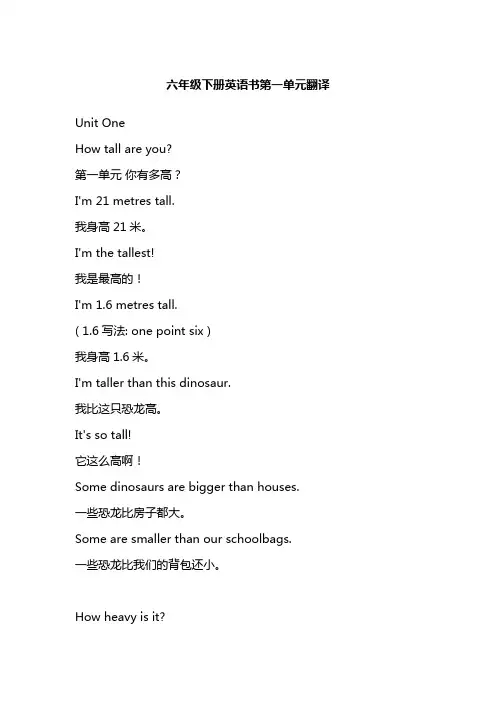 六年级下册英语书第一单元翻译

Unit One

How tall are you?

第一单元 你有多高？

I'm 21 metres tall.

我身高 21 米。

I'm the tallest!

我是最高的！

I'm 1.6 metres tall.

( 1.6 写法: one point six )

我身高 1.6 米。

I'm taller than this dinosaur.

我比这只恐龙高。

It's so tall!

它这么高啊！

Some dinosaurs are bigger than houses.

一些恐龙比房子都大。

Some are smaller than our schoolbags.

一些恐龙比我们的背包还小。

How heavy is it?